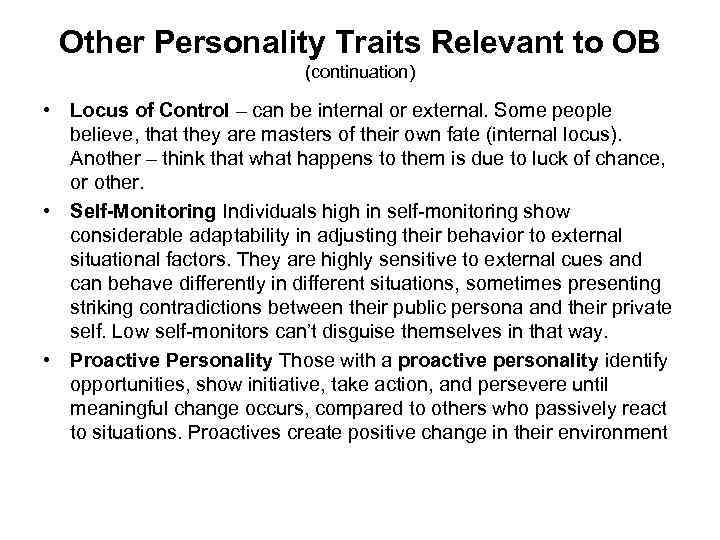 Other Personality Traits Relevant to OB
(continuation)

• Locus of Control – can be internal or external. Some people believe, that they are masters of their own fate (internal locus). Another – think that what happens to them is due to luck of chance, or other.
• Self-Monitoring Individuals high in self-monitoring show considerable adaptability in adjusting their behavior to external situational factors. They are highly sensitive to external cues and can behave differently in different situations, sometimes presenting striking contradictions between their public persona and their private self. Low self-monitors can't disguise themselves in that way.
• Proactive Personality Those with a proactive personality identify opportunities, show initiative, take action, and persevere until meaningful change occurs, compared to others who passively react to situations. Proactives create positive change in their environment